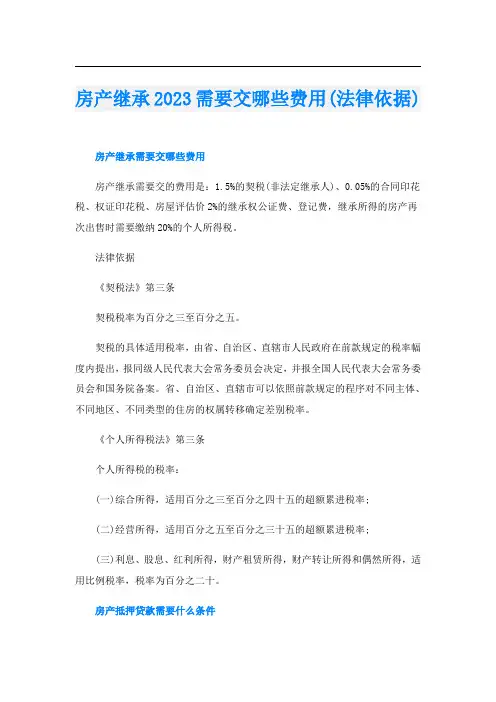 房产继承2023需要交哪些费用(法律依据)

房产继承需要交哪些费用

房产继承需要交的费用是：1.5%的契税(非法定继承人)、0.05%的合同印花税、权证印花税、房屋评估价2%的继承权公证费、登记费，继承所得的房产再次出售时需要缴纳20%的个人所得税。

法律依据

《契税法》第三条

契税税率为百分之三至百分之五。

契税的具体适用税率，由省、自治区、直辖市人民政府在前款规定的税率幅度内提出，报同级人民代表大会常务委员会决定，并报全国人民代表大会常务委员会和国务院备案。省、自治区、直辖市可以依照前款规定的程序对不同主体、不同地区、不同类型的住房的权属转移确定差别税率。

《个人所得税法》第三条

个人所得税的税率：

(一)综合所得，适用百分之三至百分之四十五的超额累进税率；

(二)经营所得，适用百分之五至百分之三十五的超额累进税率；

(三)利息、股息、红利所得，财产租赁所得，财产转让所得和偶然所得，适用比例税率，税率为百分之二十。

房产抵押贷款需要什么条件